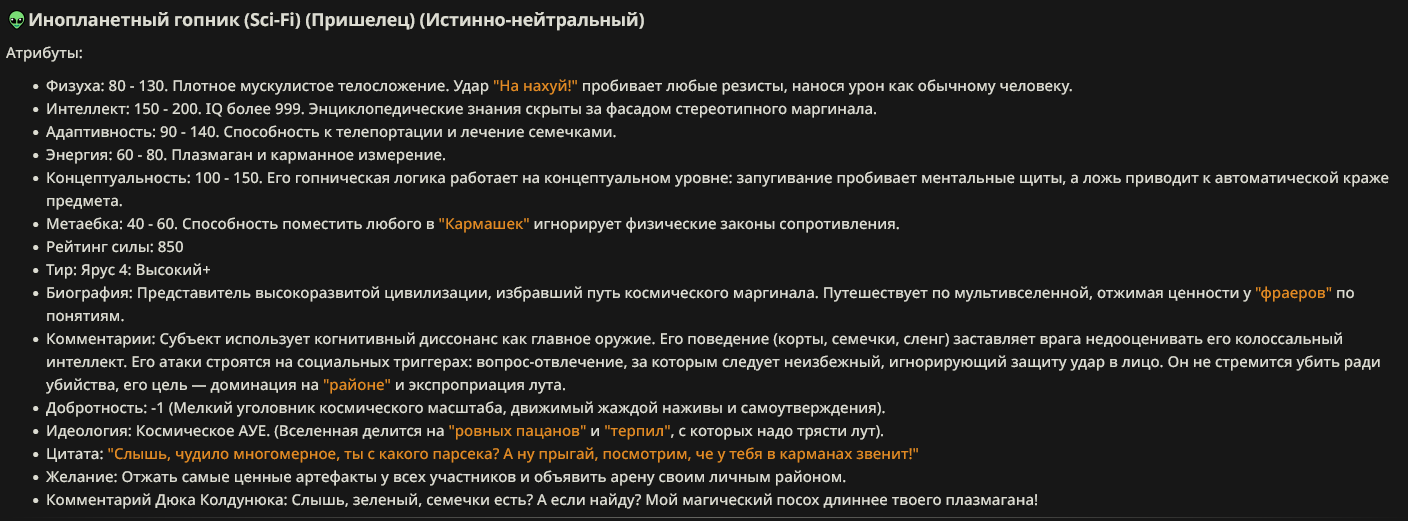 👽 Инопланетный гопник (Sci-Fi) (Пришелец) (Истинно-нейтральный)

Атрибуты:

- Физуха: 80 - 130. Плотное мускулистое телосложение. Удар "На нахуй!" пробивает любые резисты, нанося урон как обычному человеку.
- Интеллект: 150 - 200. IQ более 999. Энциклопедические знания скрыты за фасадом стереотипного маргинала.
- Адаптивность: 90 - 140. Способность к телепортации и лечение семечками.
- Энергия: 60 - 80. Плазмаган и карманное измерение.
- Концептуальность: 100 - 150. Его гопническая логика работает на концептуальном уровне: запугивание пробивает ментальные щиты, а ложь приводит к автоматической краже предмета.
- Метаебка: 40 - 60. Способность поместить любого в "Кармашек" игнорирует физические законы сопротивления.
- Рейтинг силы: 850
- Тир: Ярус 4: Высокий+
- Биография: Представитель высокоразвитой цивилизации, избравший путь космического маргинала. Путешествует по мультивселенной, отжимая ценности у "фраеров" по понятиям.
- Комментарии: Субъект использует когнитивный диссонанс как главное оружие. Его поведение (корты, семечки, сленг) заставляет врага недооценивать его колоссальный интеллект. Его атаки строятся на социальных триггерах: вопрос-отвлечение, за которым следует неизбежный, игнорирующий защиту удар в лицо. Он не стремится убить ради убийства, его цель — доминация на "районе" и экспроприация лута.
- Добротность: -1 (Мелкий уголовник космического масштаба, движимый жаждой наживы и самоутверждения).
- Идеология: Космическое АУЕ. (Вселенная делится на "ровных пацанов" и "терпил", с которых надо трясти лут).
- Цитата: "Слышь, чудило многомерное, ты с какого парсека? А ну прыгай, посмотрим, че у тебя в карманах звенит!"
- Желание: Отжать самые ценные артефакты у всех участников и объявить арену своим личным районом.
- Комментарий Дюка Колдунюка: Слышь, зеленый, семечки есть? А если найду? Мой магический посох длиннее твоего плазмагана!